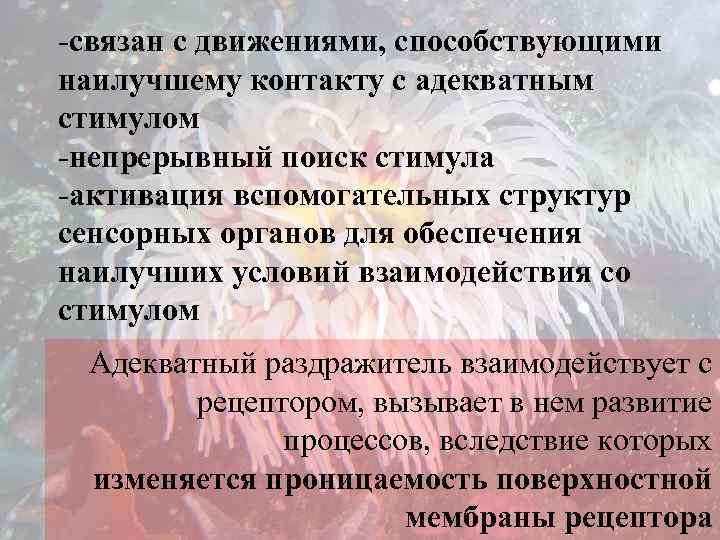 -связан с движениями, способствующими наилучшему контакту с адекватным стимулом
-непрерывный поиск стимула
-активация вспомогательных структур сенсорных органов для обеспечения наилучших условий взаимодействия со стимулом

Адекватный раздражитель взаимодействует с рецептором, вызывает в нем развитие процессов, вследствие которых изменяется проницаемость поверхностной мембраны рецептора